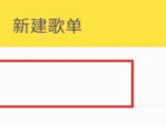 新建歌单